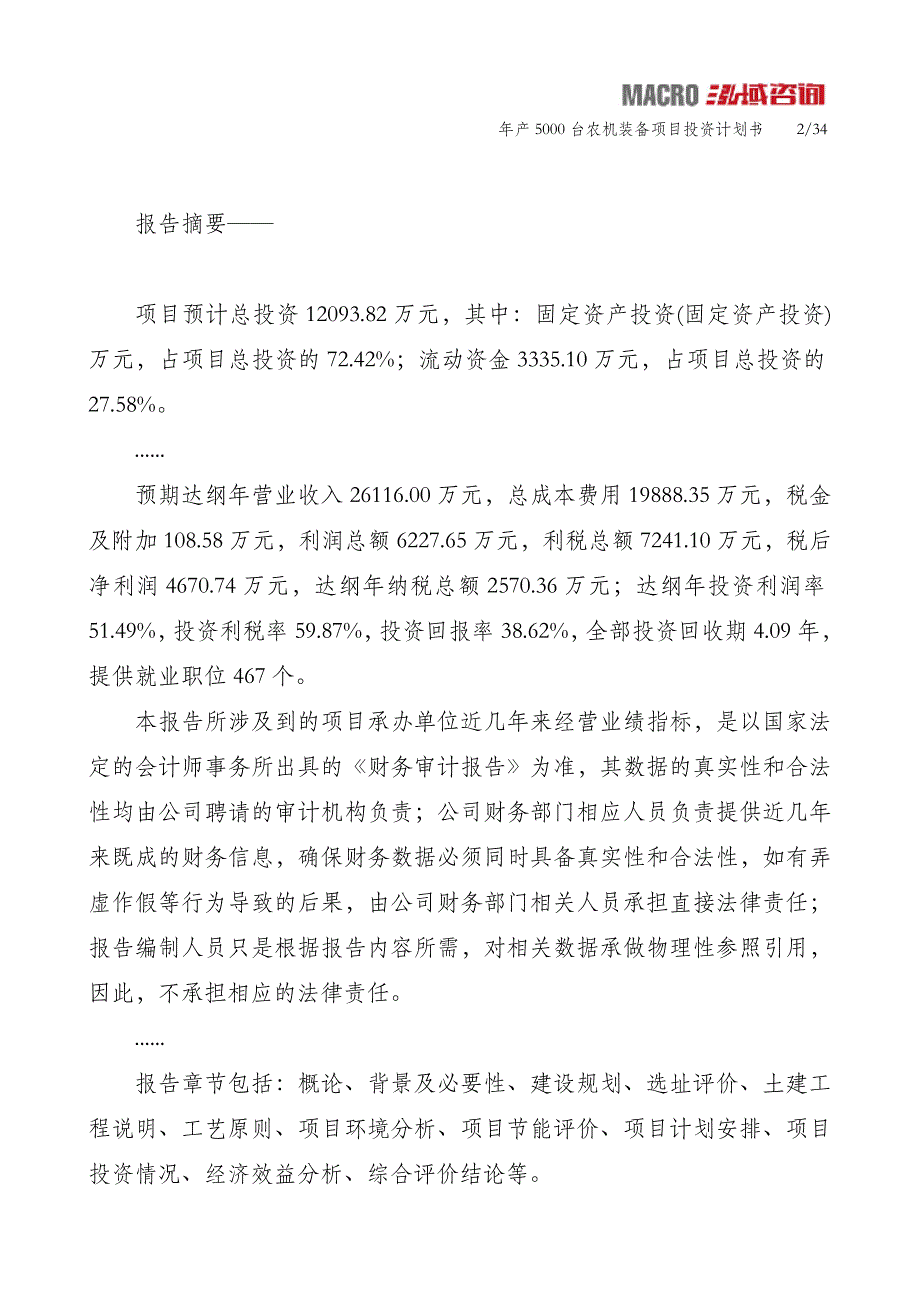 MACRO 泓域咨询

年产 5000 台农机装备项目投资计划书 2/34

报告摘要——

项目预计总投资 12093.82 万元，其中：固定资产投资(固定资产投资)万元，占项目总投资的 72.42%；流动资金 3335.10 万元，占项目总投资的 27.58%。

......

预期达纲年营业收入 26116.00 万元，总成本费用 19888.35 万元，税金及附加 108.58 万元，利润总额 6227.65 万元，利税总额 7241.10 万元，税后净利润 4670.74 万元，达纲年纳税总额 2570.36 万元；达纲年投资利润率 51.49%，投资利税率 59.87%，投资回报率 38.62%，全部投资回收期 4.09 年，提供就业职位 467 个。

本报告所涉及到的项目承办单位近几年来经营业绩指标，是以国家法定的会计师事务所出具的《财务审计报告》为准，其数据的真实性和合法性均由公司聘请的审计机构负责；公司财务部门相应人员负责提供近几年来既成的财务信息，确保财务数据必须同时具备真实性和合法性，如有弄虚作假等行为导致的后果，由公司财务部门相关人员承担直接法律责任；报告编制人员只是根据报告内容所需，对相关数据承做物理性参照引用，因此，不承担相应的法律责任。

......

报告章节包括：概论、背景及必要性、建设规划、选址评价、土建工程说明、工艺原则、项目环境分析、项目节能评价、项目计划安排、项目投资情况、经济效益分析、综合评价结论等。